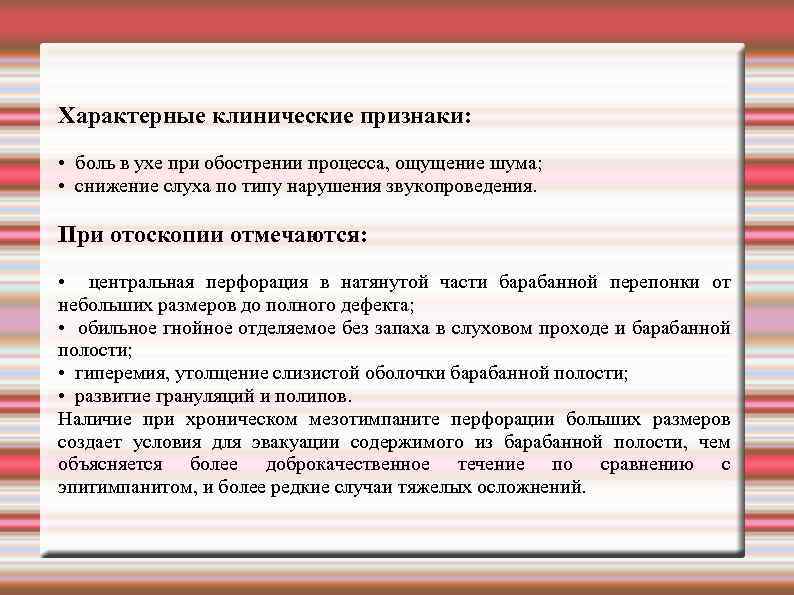 Характерные клинические признаки:

• боль в ухе при обострении процесса, ощущение шума;
• снижение слуха по типу нарушения звукопроведения.

При отоскопии отмечаются:

• центральная перфорация в натянутой части барабанной перепонки от небольших размеров до полного дефекта;
• обильное гнойное отделяемое без запаха в слуховом проходе и барабанной полости;
• гиперемия, утолщение слизистой оболочки барабанной полости;
• развитие грануляций и полипов.
Наличие при хроническом мезотимпаните перфорации больших размеров создает условия для эвакуации содержимого из барабанной полости, чем объясняется более доброкачественное течение по сравнению с эпитимпанитом, и более редкие случаи тяжелых осложнений.